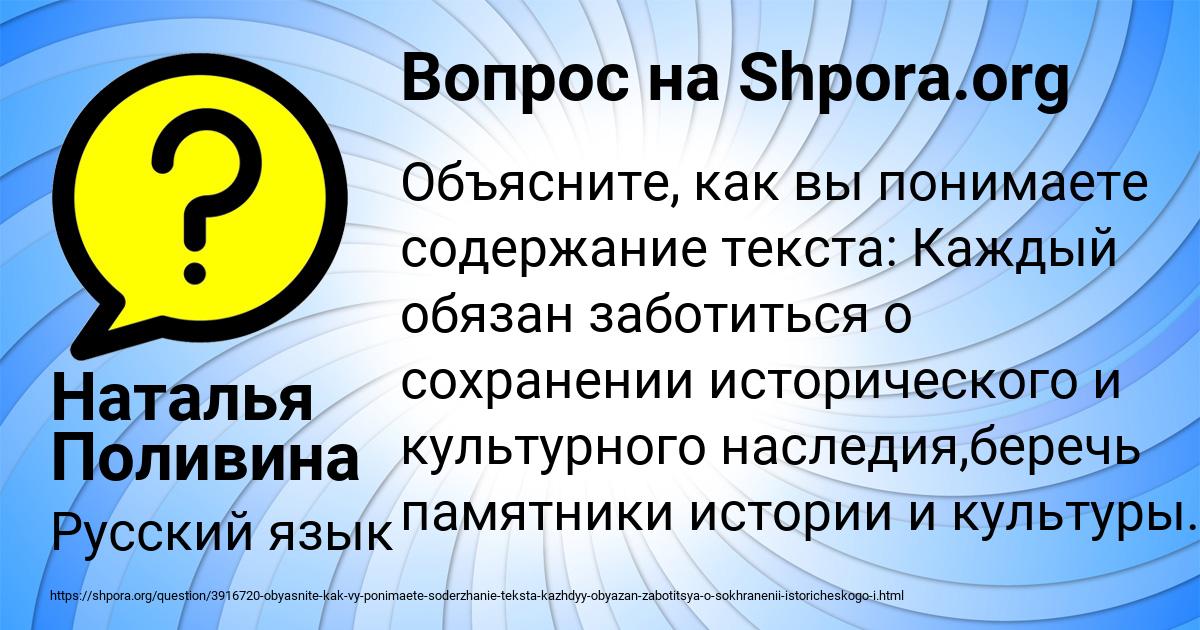 Вопрос на Shpora.org

?

Объясните, как вы понимаете содержание текста: Каждый обязан заботиться о сохранении исторического и культурного наследия,беречь памятники истории и культуры.

Наталья Поливина

Русский язык

https://shpora.org/question/3916720-obyasnite-kak-vy-ponimaete-soderzhanie-teksta-kazhdyy-obyazan-zabotitsya-o-sokhranenii-istoricheskogo-i.html